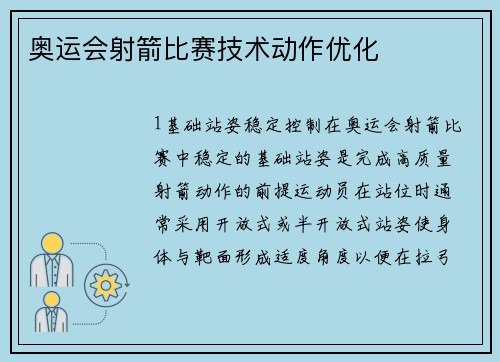 奥运会射箭比赛技术动作优化

1 基础站姿稳定控制在奥运会射箭比赛中稳定的基础站姿是完成高质量射箭动作的前提运动员在站位时通常采用开放式或半开放式站姿使身体与靶面形成适度角度以便在拉弓